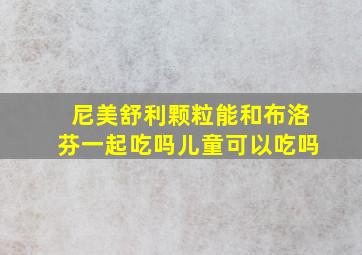 尼美舒利颗粒能和布洛芬一起吃吗儿童可以吃吗